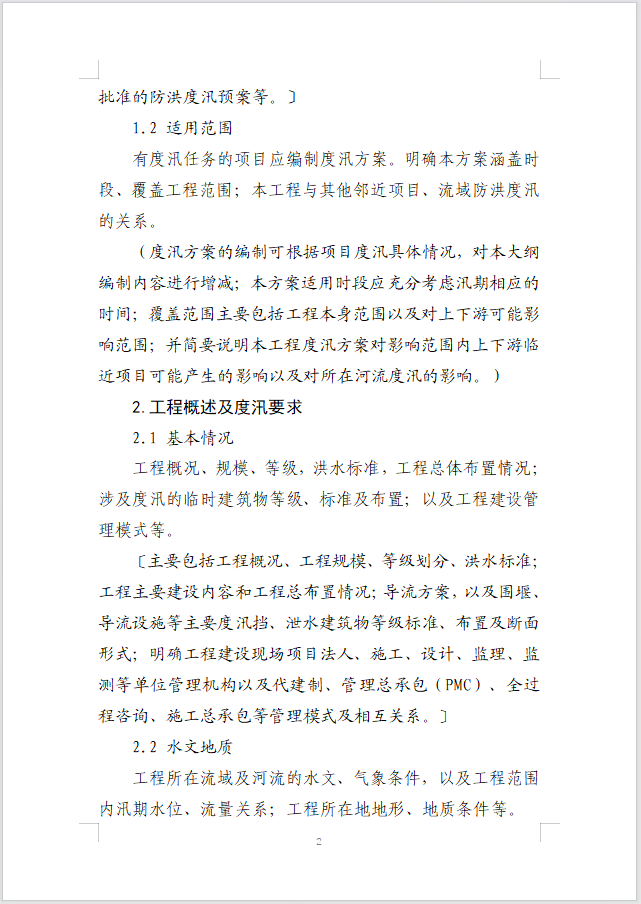 批准的防洪度汛预案等。〕

1.2 适用范围

有度汛任务的项目应编制度汛方案。明确本方案涵盖时段、覆盖工程范围；本工程与其他邻近项目、流域防洪度汛的关系。

（度汛方案的编制可根据项目度汛具体情况，对本大纲编制内容进行增减；本方案适用时段应充分考虑汛期相应的时间；覆盖范围主要包括工程本身范围以及对上下游可能影响范围；并简要说明本工程度汛方案对影响范围内上下游临近项目可能产生的影响以及对所在河流度汛的影响。）

2.工程概述及度汛要求

2.1 基本情况

工程概况、规模、等级，洪水标准，工程总体布置情况；涉及度汛的临时建筑物等级、标准及布置；以及工程建设管理模式等。

〔主要包括工程概况、工程规模、等级划分、洪水标准；工程主要建设内容和工程总布置情况；导流方案，以及围堰、导流设施等主要度汛挡、泄水建筑物等级标准、布置及断面形式；明确工程建设现场项目法人、施工、设计、监理、监测等单位管理机构以及代建制、管理总承包（PMC）、全过程咨询、施工总承包等管理模式及相互关系。〕

2.2 水文地质

工程所在流域及河流的水文、气象条件，以及工程范围内汛期水位、流量关系；工程所在地地形、地质条件等。

2